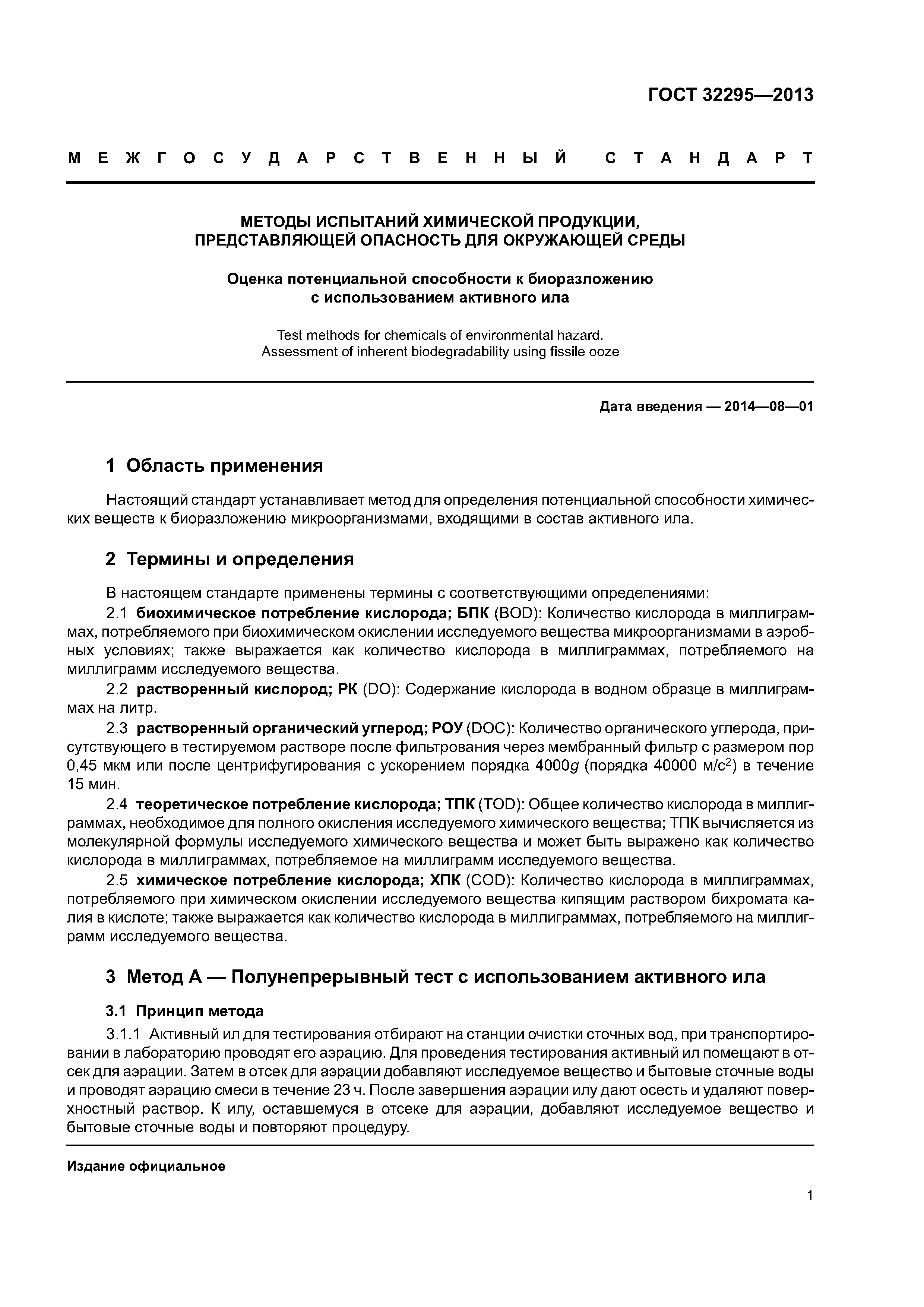 ГОСТ 32295—2013

МЕЖГОСУДАРСТВЕННЫЙ СТАНДАРТ

МЕТОДЫ ИСПЫТАНИЙ ХИМИЧЕСКОЙ ПРОДУКЦИИ, ПРЕДСТАВЛЯЮЩЕЙ ОПАСНОСТЬ ДЛЯ ОКРУЖАЮЩЕЙ СРЕДЫ

Оценка потенциальной способности к биоразложению с использованием активного ила

Test methods for chemicals of environmental hazard. Assessment of inherent biodegradability using fissile ooze

Дата введения — 2014—08—01

1 Область применения

Настоящий стандарт устанавливает метод для определения потенциальной способности химических веществ к биоразложению микроорганизмами, входящими в состав активного ила.

2 Термины и определения

В настоящем стандарте применены термины с соответствующими определениями:

2.1 биохимическое потребление кислорода; БПК (BOD): Количество кислорода в миллиграммах, потребляемого при биохимическом окислении исследуемого вещества микроорганизмами в аэробных условиях; также выражается как количество кислорода в миллиграммах, потребляемого на миллиграмм исследуемого вещества.

2.2 растворенный кислород; РК (DO): Содержание кислорода в водном образце в миллиграммах на литр.

2.3 растворенный органический углерод; РОУ (DOC): Количество органического углерода, присутствующего в тестируемом растворе после фильтрования через мембранный фильтр с размером пор 0,45 мкм или после центрифугирования с ускорением порядка 4000$g$ (порядка 40000 м/с$^2$) в течение 15 мин.

2.4 теоретическое потребление кислорода; ТПК (TOD): Общее количество кислорода в миллиграммах, необходимое для полного окисления исследуемого химического вещества; ТПК вычисляется из молекулярной формулы исследуемого химического вещества и может быть выражено как количество кислорода в миллиграммах, потребляемое на миллиграмм исследуемого вещества.

2.5 химическое потребление кислорода; ХПК (COD): Количество кислорода в миллиграммах, потребляемого при химическом окислении исследуемого вещества кипящим раствором бихромата калия в кислоте; также выражается как количество кислорода в миллиграммах, потребляемого на миллиграмм исследуемого вещества.

3 Метод А — Полунепрерывный тест с использованием активного ила

3.1 Принцип метода

3.1.1 Активный ил для тестирования отбирают на станции очистки сточных вод, при транспортировании в лабораторию проводят его аэрацию. Для проведения тестирования активный ил помещают в отсек для аэрации. Затем в отсек для аэрации добавляют исследуемое вещество и бытовые сточные воды и проводят аэрацию смеси в течение 23 ч. После завершения аэрации илу дают осесть и удаляют поверхностный раствор. К илу, оставшемуся в отсеке для аэрации, добавляют исследуемое вещество и бытовые сточные воды и повторяют процедуру.

Издание официальное

1